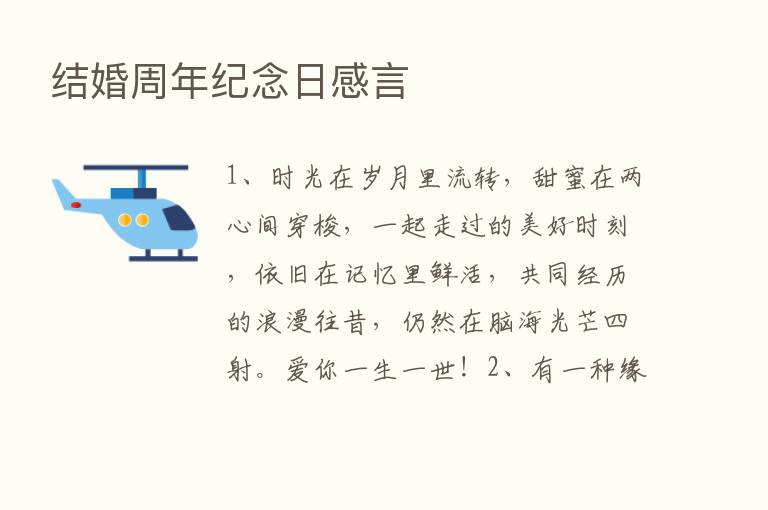 结婚周年纪念日感言

1、时光在岁月里流转，甜蜜在两心间穿梭，一起走过的美好时刻，依旧在记忆里鲜活，共同经历的浪漫往昔，仍然在脑海光芒四射。爱你一生一世！2、有一种缘